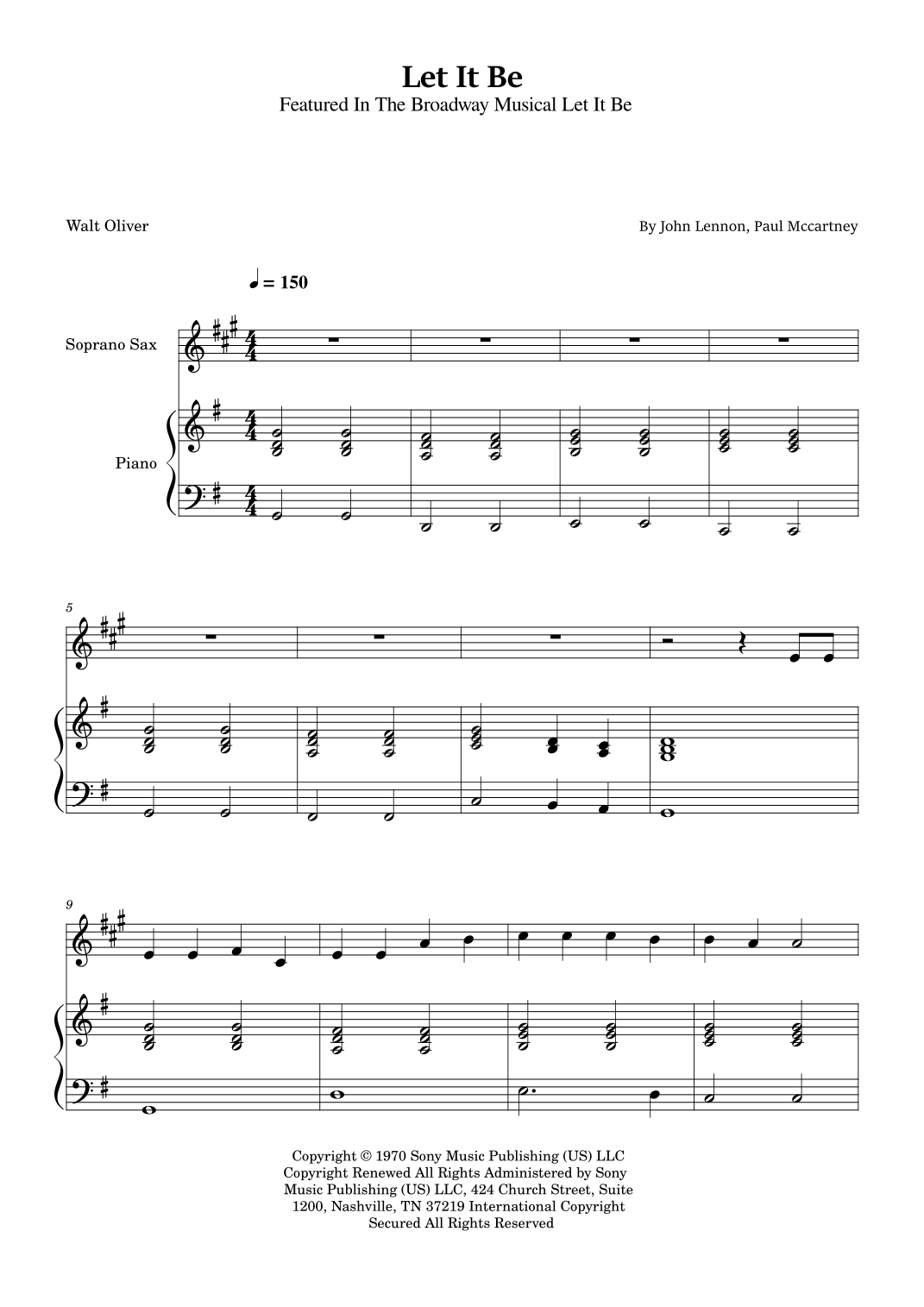 Let It Be
Featured In The Broadway Musical Let It Be

Walt Oliver

By John Lennon, Paul Mccartney

♩ = 150

Soprano Sax

Piano

5

9

Copyright © 1970 Sony Music Publishing (US) LLC Copyright Renewed All Rights Administered by Sony Music Publishing (US) LLC, 424 Church Street, Suite 1200, Nashville, TN 37219 International Copyright Secured All Rights Reserved